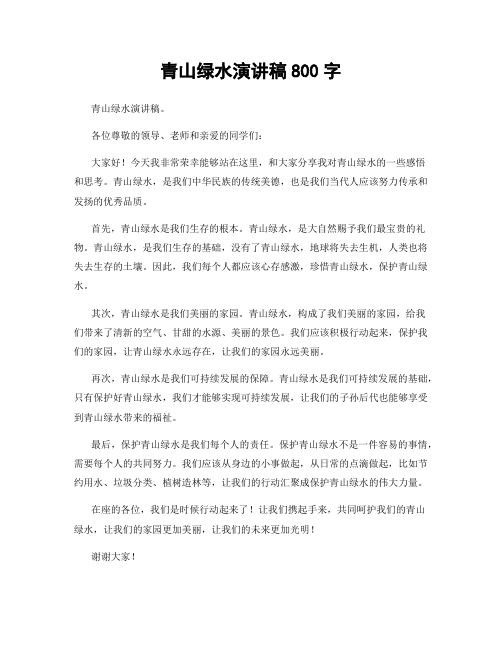 青山绿水演讲稿 800 字

青山绿水演讲稿。

各位尊敬的领导、老师和亲爱的同学们：

大家好！今天我非常荣幸能够站在这里，和大家分享我对青山绿水的一些感悟和思考。青山绿水，是我们中华民族的传统美德，也是我们当代人应该努力传承和发扬的优秀品质。

首先，青山绿水是我们生存的根本。青山绿水，是大自然赐予我们最宝贵的礼物。青山绿水，是我们生存的基础，没有了青山绿水，地球将失去生机，人类也将失去生存的土壤。因此，我们每个人都应该心存感激，珍惜青山绿水，保护青山绿水。

其次，青山绿水是我们美丽的家园。青山绿水，构成了我们美丽的家园，给我们带来了清新的空气、甘甜的水源、美丽的景色。我们应该积极行动起来，保护我们的家园，让青山绿水永远存在，让我们的家园永远美丽。

再次，青山绿水是我们可持续发展的保障。青山绿水是我们可持续发展的基础，只有保护好青山绿水，我们才能够实现可持续发展，让我们的子孙后代也能够享受到青山绿水带来的福祉。

最后，保护青山绿水是我们每个人的责任。保护青山绿水不是一件容易的事情，需要每个人的共同努力。我们应该从身边的小事做起，从日常的点滴做起，比如节约用水、垃圾分类、植树造林等，让我们的行动汇聚成保护青山绿水的伟大力量。

在座的各位，我们是时候行动起来了！让我们携起手来，共同呵护我们的青山绿水，让我们的家园更加美丽，让我们的未来更加光明！

谢谢大家！